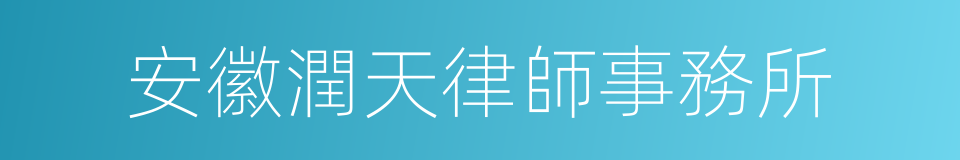 安徽潤天律師事務所